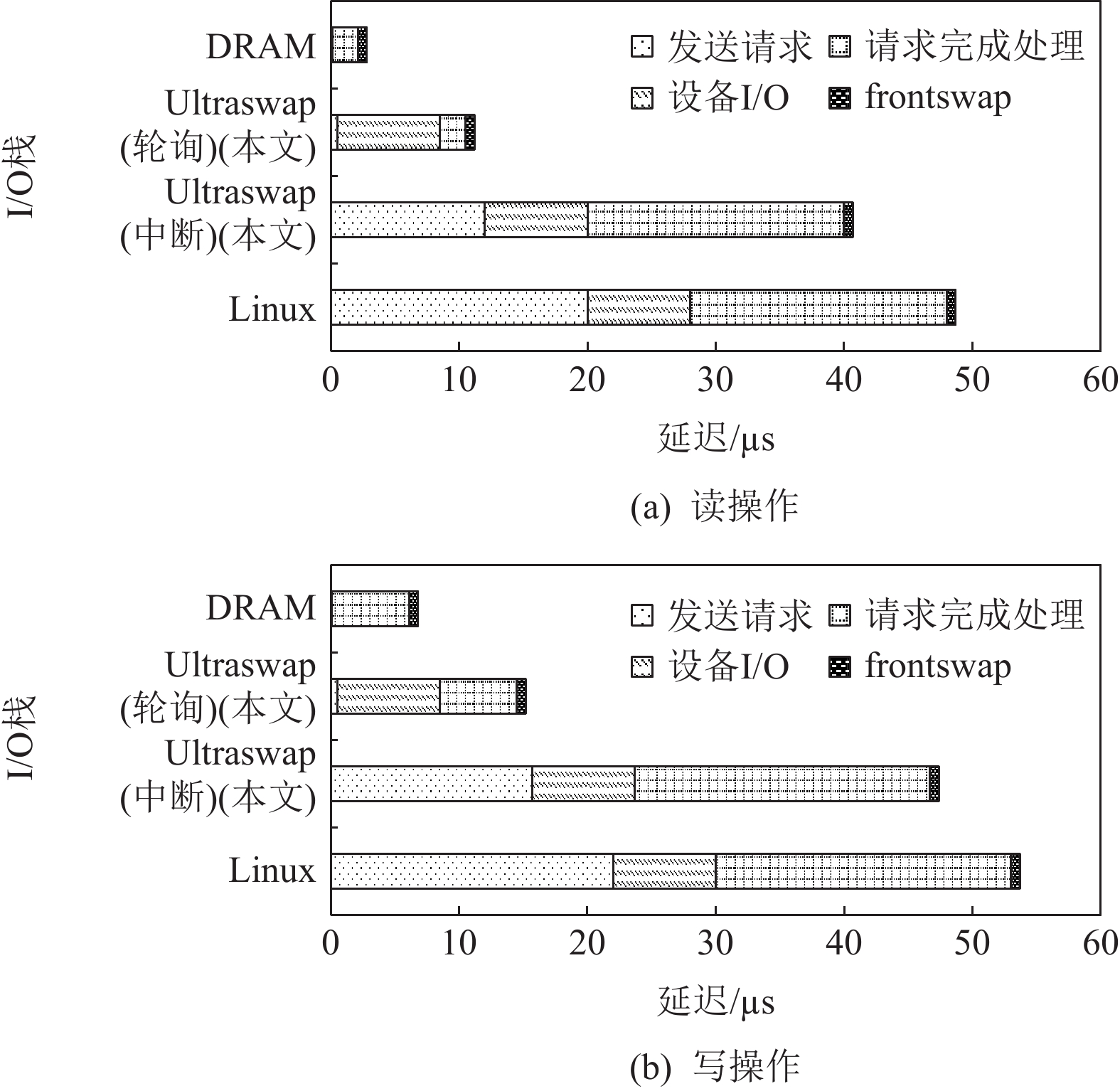 I/O栈

DRAM
Ultraswap (轮询)(本文)
Ultraswap (中断)(本文)
Linux

发送请求 请求完成处理
设备I/O frontswap

0 10 20 30 40 50 60

延迟/μs

(a) 读操作

I/O栈

DRAM
Ultraswap (轮询)(本文)
Ultraswap (中断)(本文)
Linux

发送请求 请求完成处理
设备I/O frontswap

0 10 20 30 40 50 60

延迟/μs

(b) 写操作